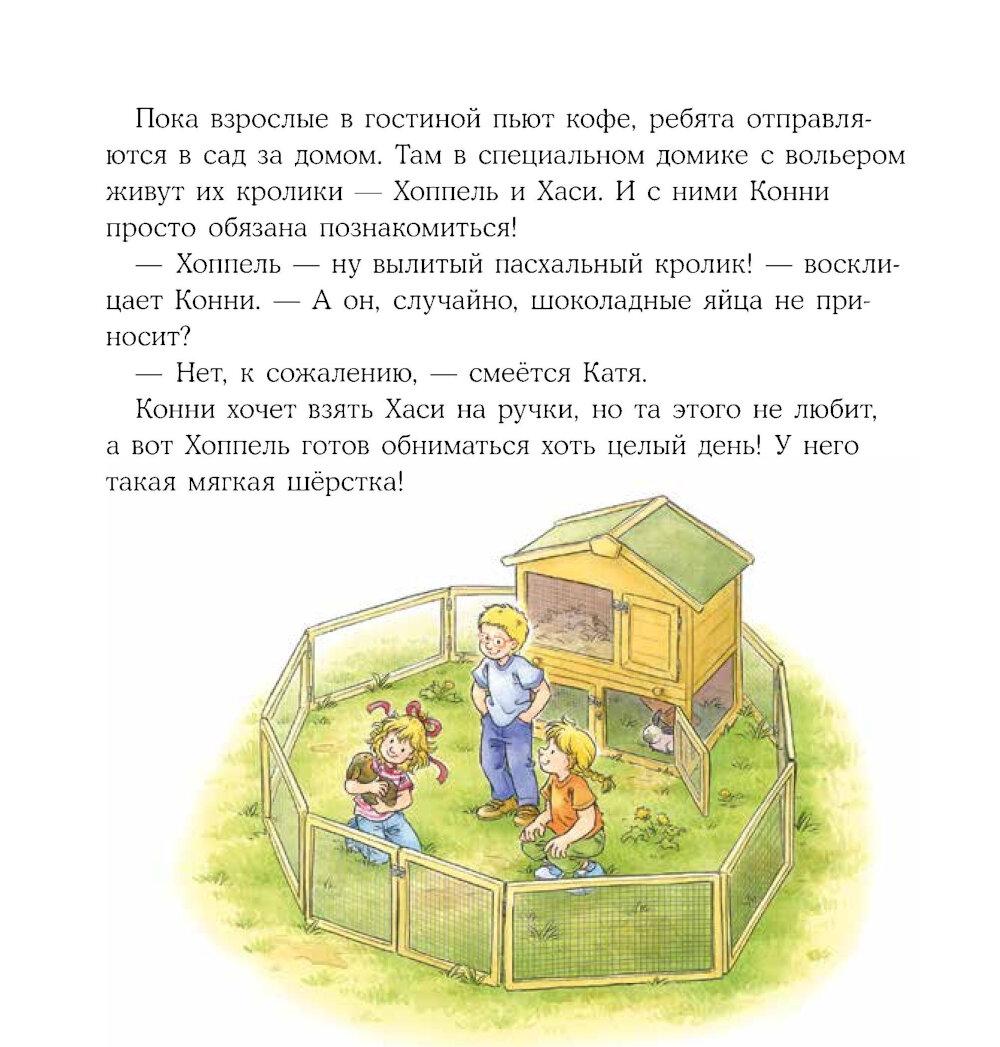 Пока взрослые в гостиной пьют кофе, ребята отправляются в сад за домом. Там в специальном домике с вольером живут их кролики — Хоппель и Хаси. И с ними Конни просто обязана познакомиться!

— Хоппель — ну вылитый пасхальный кролик! — восклицает Конни. — А он, случайно, шоколадные яйца не приносит?

— Нет, к сожалению, — смеётся Катя.

Конни хочет взять Хаси на ручки, но та этого не любит, а вот Хоппель готов обниматься хоть целый день! У него такая мягкая шёрстка!